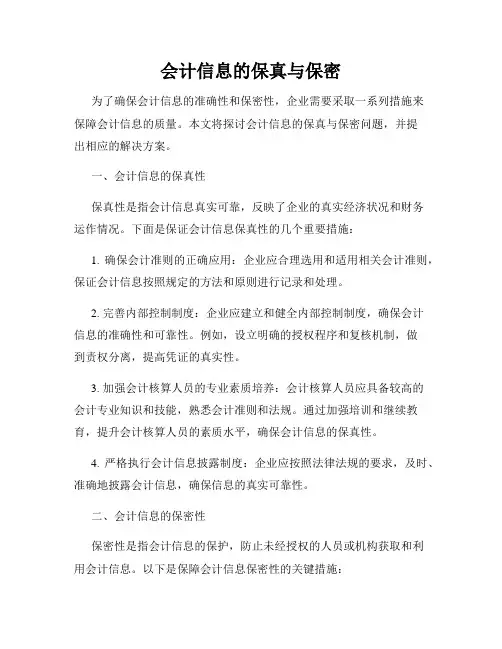 会计信息的保真与保密

为了确保会计信息的准确性和保密性，企业需要采取一系列措施来保障会计信息的质量。本文将探讨会计信息的保真与保密问题，并提出相应的解决方案。

一、会计信息的保真性

保真性是指会计信息真实可靠，反映了企业的真实经济状况和财务运作情况。下面是保证会计信息保真性的几个重要措施：

1. 确保会计准则的正确应用：企业应合理选用和适用相关会计准则，保证会计信息按照规定的方法和原则进行记录和处理。

2. 完善内部控制制度：企业应建立和健全内部控制制度，确保会计信息的准确性和可靠性。例如，设立明确的授权程序和复核机制，做到责权分离，提高凭证的真实性。

3. 加强会计核算人员的专业素质培养：会计核算人员应具备较高的会计专业知识和技能，熟悉会计准则和法规。通过加强培训和继续教育，提升会计核算人员的素质水平，确保会计信息的保真性。

4. 严格执行会计信息披露制度：企业应按照法律法规的要求，及时、准确地披露会计信息，确保信息的真实可靠性。

二、会计信息的保密性

保密性是指会计信息的保护，防止未经授权的人员或机构获取和利用会计信息。以下是保障会计信息保密性的关键措施：